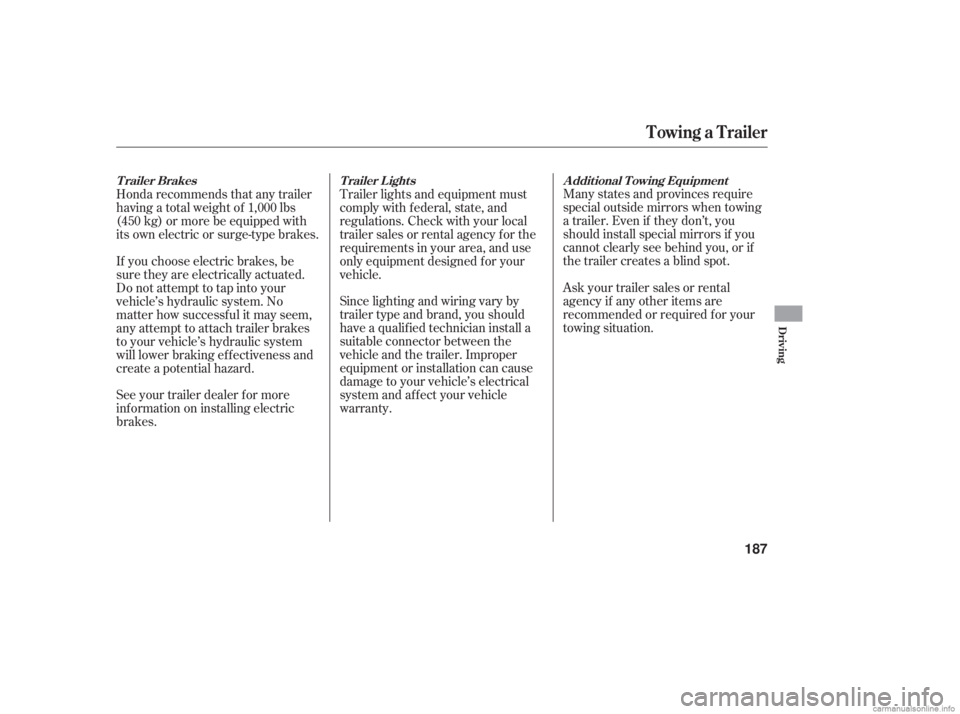 Towing a Trailer

Trailer Brakes

Honda recommends that any trailer having a total weight of 1,000 lbs (450 kg) or more be equipped with its own electric or surge-type brakes.

If you choose electric brakes, be sure they are electrically actuated. Do not attempt to tap into your vehicle's hydraulic system. No matter how successful it may seem, any attempt to attach trailer brakes to your vehicle's hydraulic system will lower braking effectiveness and create a potential hazard.

See your trailer dealer for more information on installing electric brakes.

Trailer Lights

Trailer lights and equipment must comply with federal, state, and regulations. Check with your local trailer sales or rental agency for the requirements in your area, and use only equipment designed for your vehicle.

Since lighting and wiring vary by trailer type and brand, you should have a qualified technician install a suitable connector between the vehicle and the trailer. Improper equipment or installation can cause damage to your vehicle's electrical system and affect your vehicle warranty.

Additional Towing Equipment

Many states and provinces require special outside mirrors when towing a trailer. Even if they don't, you should install special mirrors if you cannot clearly see behind you, or if the trailer creates a blind spot.

Ask your trailer sales or rental agency if any other items are recommended or required for your towing situation.

Driving

187

carmanualsonline.info